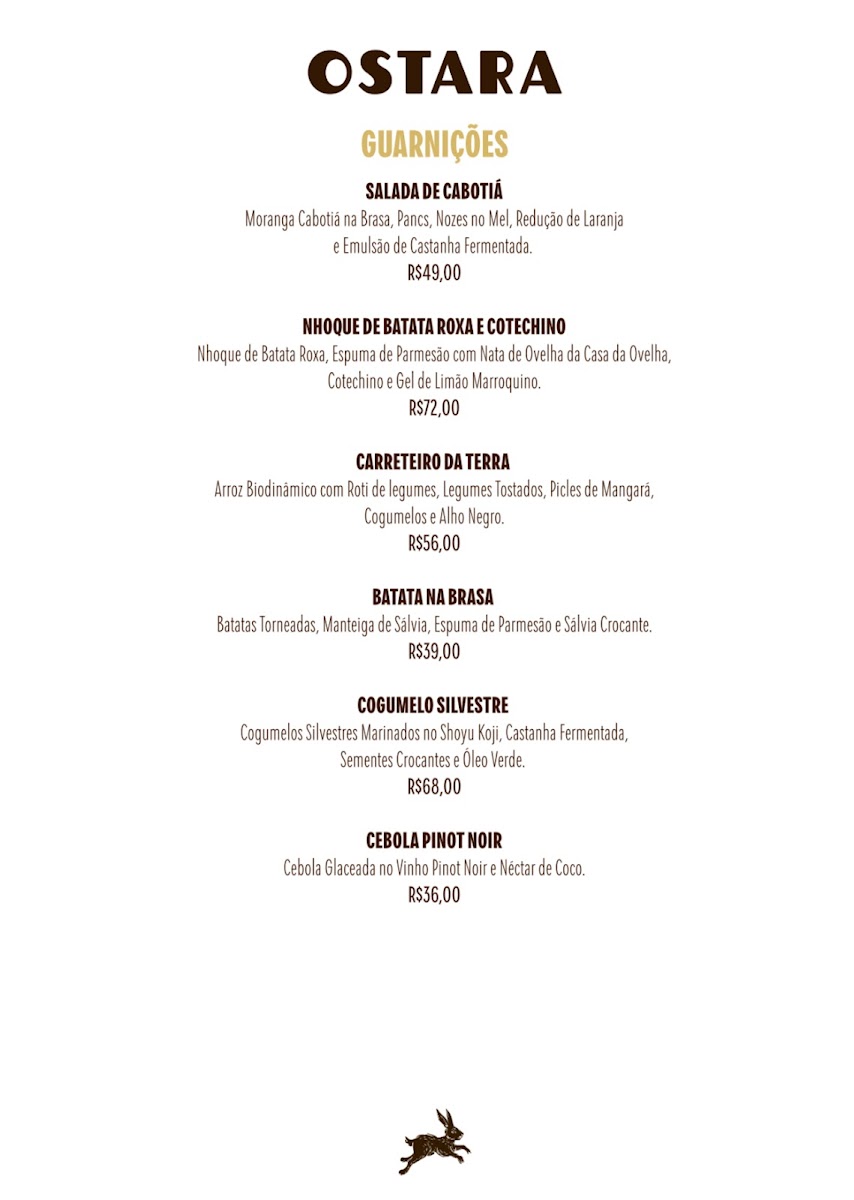 OSTARA

GUARNIÇÕES

SALADA DE CABOTIÁ
Moranga Cabotiá na Brasa, Pancs, Nozes no Mel, Redução de Laranja e Emulsão de Castanha Fermentada.
R$49,00

NHOQUE DE BATATA ROXA E COTECHINO
Nhoque de Batata Roxa, Espuma de Parmesão com Nata de Ovelha da Casa da Ovelha, Cotechino e Gel de Limão Marroquino.
R$72,00

CARRETEIRO DA TERRA
Arroz Biodinâmico com Roti de legumes, Legumes Tostados, Picles de Mangará, Cogumelos e Alho Negro.
R$56,00

BATATA NA BRASA
Batatas Torneadas, Manteiga de Sálvia, Espuma de Parmesão e Sálvia Crocante.
R$39,00

COGUMELO SILVESTRE
Cogumelos Silvestres Marinados no Shoyu Koji, Castanha Fermentada, Sementes Crocantes e Óleo Verde.
R$68,00

CEBOLA PINOT NOIR
Cebola Glaceada no Vinho Pinot Noir e Néctar de Coco.
R$36,00